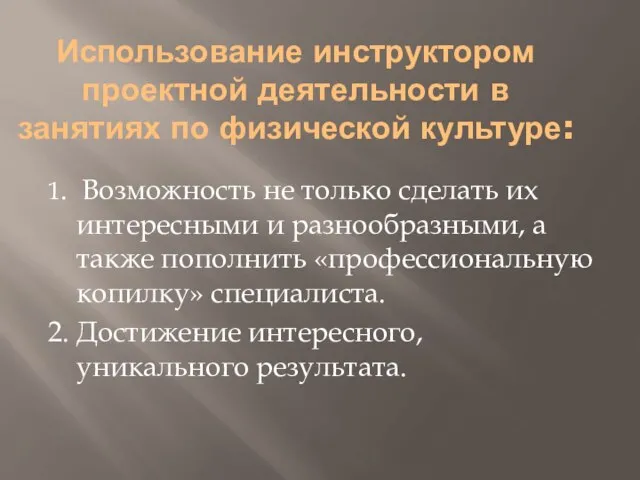 Использование инструктором проектной деятельности в занятиях по физической культуре:

1. Возможность не только сделать их интересными и разнообразными, а также пополнить «профессиональную копилку» специалиста.
2. Достижение интересного, уникального результата.